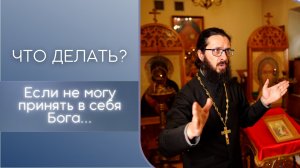 ЧТО ДЕЛАТЬ?

Если не могу принять в себя Бога...